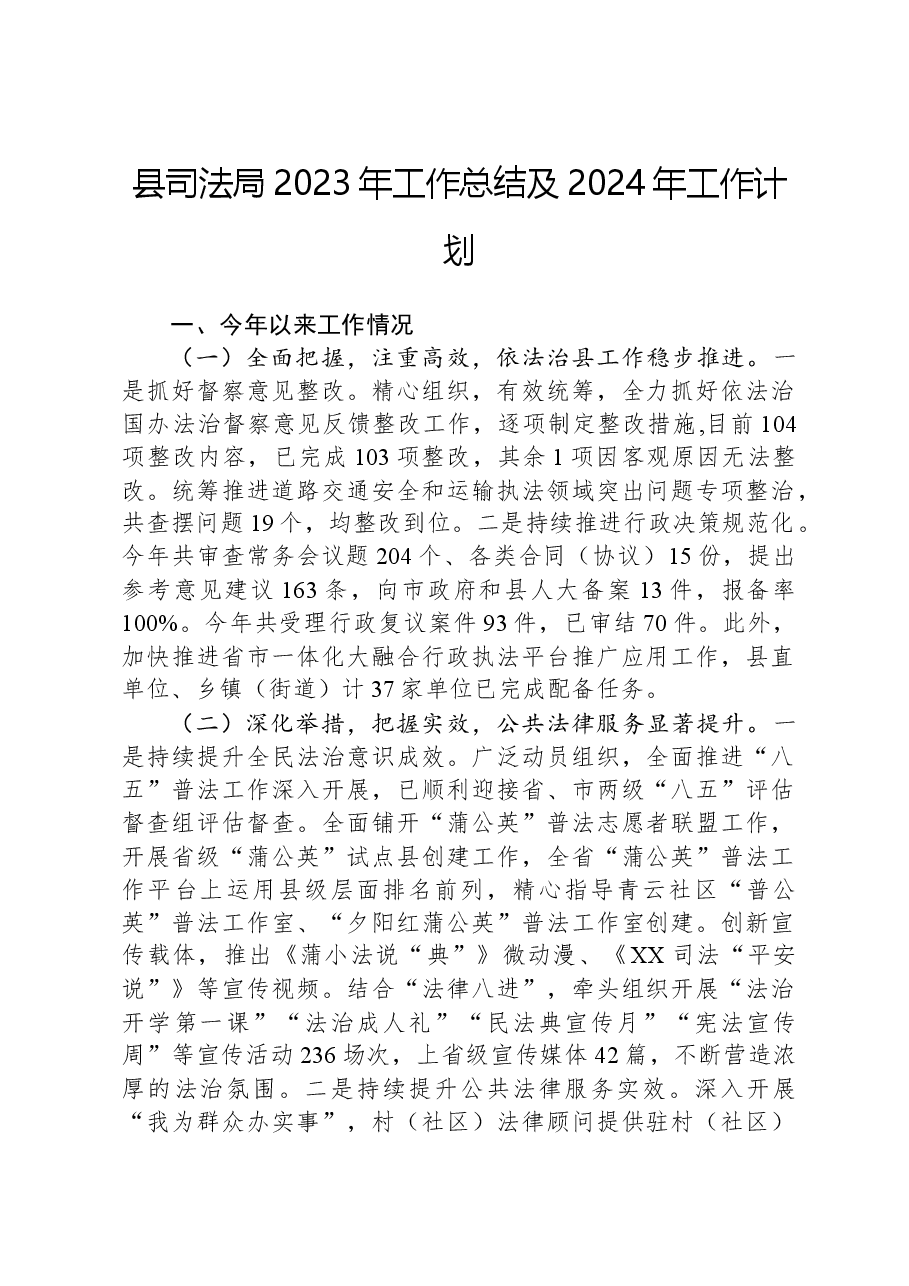 县司法局2023年工作总结及2024年工作计划

一、今年以来工作情况

（一）全面把握，注重高效，依法治县工作稳步推进。一是抓好督察意见整改。精心组织，有效统筹，全力抓好依法治国办法治督察意见反馈整改工作，逐项制定整改措施,目前104项整改内容，已完成103项整改，其余1项因客观原因无法整改。统筹推进道路交通安全和运输执法领域突出问题专项整治，共查摆问题19个，均整改到位。二是持续推进行政决策规范化。今年共审查常务会议题204个、各类合同（协议）15份，提出参考意见建议163条，向市政府和县人大备案13件，报备率100%。今年共受理行政复议案件93件，已审结70件。此外，加快推进省市一体化大融合行政执法平台推广应用工作，县直单位、乡镇（街道）计37家单位已完成配备任务。

（二）深化举措，把握实效，公共法律服务显著提升。一是持续提升全民法治意识成效。广泛动员组织，全面推进“八五”普法工作深入开展，已顺利迎接省、市两级“八五”评估督查组评估督查。全面铺开“蒲公英”普法志愿者联盟工作，开展省级“蒲公英”试点县创建工作，全省“蒲公英”普法工作平台上运用县级层面排名前列，精心指导青云社区“普公英”普法工作室、“夕阳红蒲公英”普法工作室创建。创新宣传载体，推出《蒲小法说“典”》微动漫、《XX司法“平安说”》等宣传视频。结合“法律八进”，牵头组织开展“法治开学第一课”“法治成人礼”“民法典宣传月”“宪法宣传周”等宣传活动236场次，上省级宣传媒体42篇，不断营造浓厚的法治氛围。二是持续提升公共法律服务实效。深入开展“我为群众办实事”，村（社区）法律顾问提供驻村（社区）